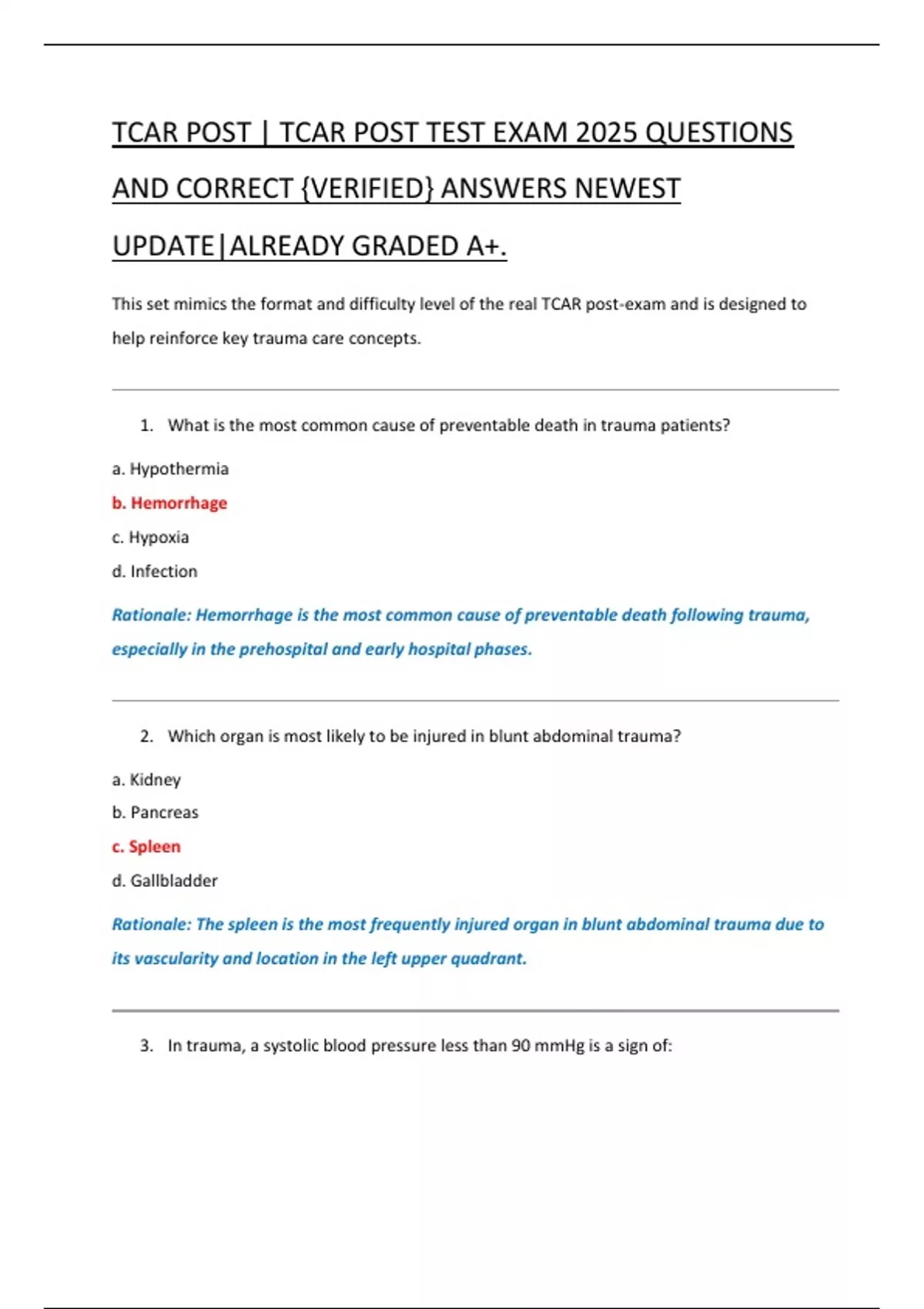 TCAR POST | TCAR POST TEST EXAM 2025 QUESTIONS AND CORRECT {VERIFIED} ANSWERS NEWEST UPDATE|ALREADY GRADED A+.

This set mimics the format and difficulty level of the real TCAR post-exam and is designed to help reinforce key trauma care concepts.

1. What is the most common cause of preventable death in trauma patients?

a. Hypothermia

b. Hemorrhage

c. Hypoxia

d. Infection

Rationale: Hemorrhage is the most common cause of preventable death following trauma, especially in the prehospital and early hospital phases.

2. Which organ is most likely to be injured in blunt abdominal trauma?

a. Kidney

b. Pancreas

c. Spleen

d. Gallbladder

Rationale: The spleen is the most frequently injured organ in blunt abdominal trauma due to its vascularity and location in the left upper quadrant.

3. In trauma, a systolic blood pressure less than 90 mmHg is a sign of: